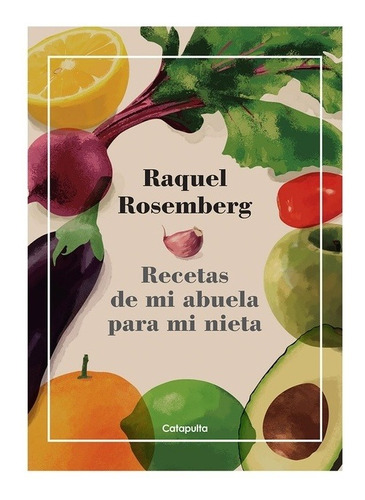 Raquel Rosemberg

Recetas de mi abuela para mi nieta

Catapulta